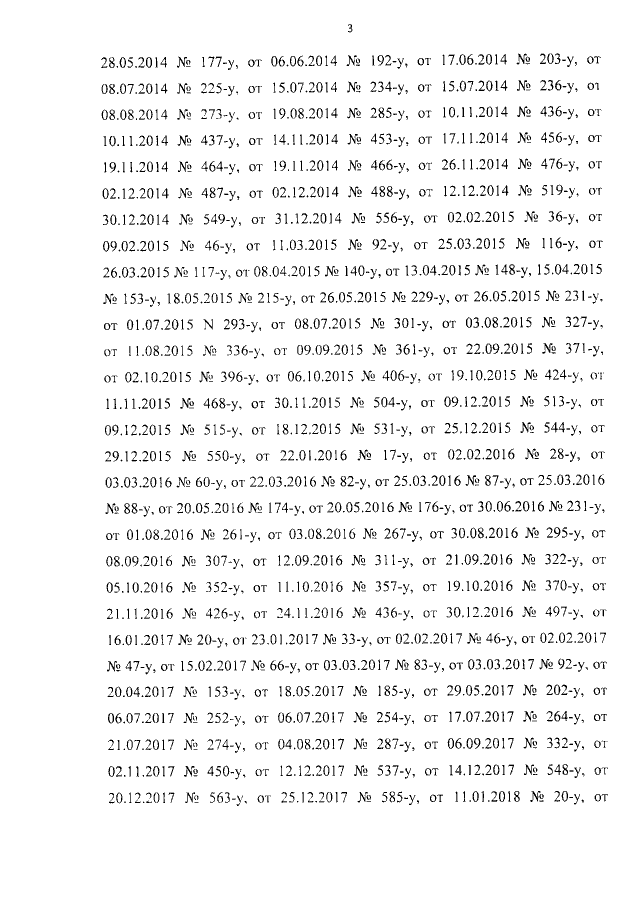 3

28.05.2014 № 177-у, от 06.06.2014 № 192-у, от 17.06.2014 № 203-у, от 08.07.2014 № 225-у, от 15.07.2014 № 234-у, от 15.07.2014 № 236-у, от 08.08.2014 № 273-у, от 19.08.2014 № 285-у, от 10.11.2014 № 436-у, от 10.11.2014 № 437-у, от 14.11.2014 № 453-у, от 17.11.2014 № 456-у, от 19.11.2014 № 464-у, от 19.11.2014 № 466-у, от 26.11.2014 № 476-у, от 02.12.2014 № 487-у, от 02.12.2014 № 488-у, от 12.12.2014 № 519-у, от 30.12.2014 № 549-у, от 31.12.2014 № 556-у, от 02.02.2015 № 36-у, от 09.02.2015 № 46-у, от 11.03.2015 № 92-у, от 25.03.2015 № 116-у, от 26.03.2015 № 117-у, от 08.04.2015 № 140-у, от 13.04.2015 № 148-у, 15.04.2015 № 153-у, 18.05.2015 № 215-у, от 26.05.2015 № 229-у, от 26.05.2015 № 231-у, от 01.07.2015 N 293-у, от 08.07.2015 № 301-у, от 03.08.2015 № 327-у, от 11.08.2015 № 336-у, от 09.09.2015 № 361-у, от 22.09.2015 № 371-у, от 02.10.2015 № 396-у, от 06.10.2015 № 406-у, от 19.10.2015 № 424-у, от 11.11.2015 № 468-у, от 30.11.2015 № 504-у, от 09.12.2015 № 513-у, от 09.12.2015 № 515-у, от 18.12.2015 № 531-у, от 25.12.2015 № 544-у, от 29.12.2015 № 550-у, от 22.01.2016 № 17-у, от 02.02.2016 № 28-у, от 03.03.2016 № 60-у, от 22.03.2016 № 82-у, от 25.03.2016 № 87-у, от 25.03.2016 № 88-у, от 20.05.2016 № 174-у, от 20.05.2016 № 176-у, от 30.06.2016 № 231-у, от 01.08.2016 № 261-у, от 03.08.2016 № 267-у, от 30.08.2016 № 295-у, от 08.09.2016 № 307-у, от 12.09.2016 № 311-у, от 21.09.2016 № 322-у, от 05.10.2016 № 352-у, от 11.10.2016 № 357-у, от 19.10.2016 № 370-у, от 21.11.2016 № 426-у, от 24.11.2016 № 436-у, от 30.12.2016 № 497-у, от 16.01.2017 № 20-у, от 23.01.2017 № 33-у, от 02.02.2017 № 46-у, от 02.02.2017 № 47-у, от 15.02.2017 № 66-у, от 03.03.2017 № 83-у, от 03.03.2017 № 92-у, от 20.04.2017 № 153-у, от 18.05.2017 № 185-у, от 29.05.2017 № 202-у, от 06.07.2017 № 252-у, от 06.07.2017 № 254-у, от 17.07.2017 № 264-у, от 21.07.2017 № 274-у, от 04.08.2017 № 287-у, от 06.09.2017 № 332-у, от 02.11.2017 № 450-у, от 12.12.2017 № 537-у, от 14.12.2017 № 548-у, от 20.12.2017 № 563-у, от 25.12.2017 № 585-у, от 11.01.2018 № 20-у, от